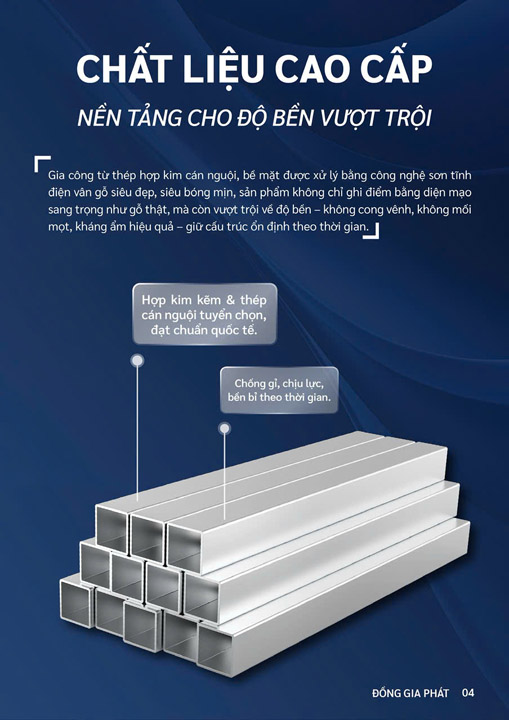 CHẤT LIỆU CAO CẤP

NỀN TẢNG CHO ĐỘ BỀN VƯỢT TRỘI

Gia công từ thép hợp kim cán nguội, bề mặt được xử lý bằng công nghệ sơn tĩnh điện vân gỗ siêu đẹp, siêu bóng mịn, sản phẩm không chỉ ghi điểm bằng diện mạo sang trọng như gỗ thật, mà còn vượt trội về độ bền – không cong vênh, không mối mọt, kháng ẩm hiệu quả – giữ cấu trúc ổn định theo thời gian.

Hợp kim kẽm & thép cán nguội tuyển chọn, đạt chuẩn quốc tế.

Chống gỉ, chịu lực, bền bỉ theo thời gian.

ĐỒNG GIA PHÁT 04